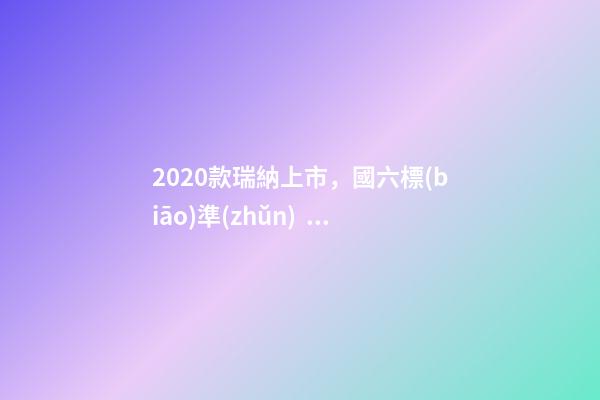 2020款瑞納上市，國六標(biāo)準(zhǔn) ...